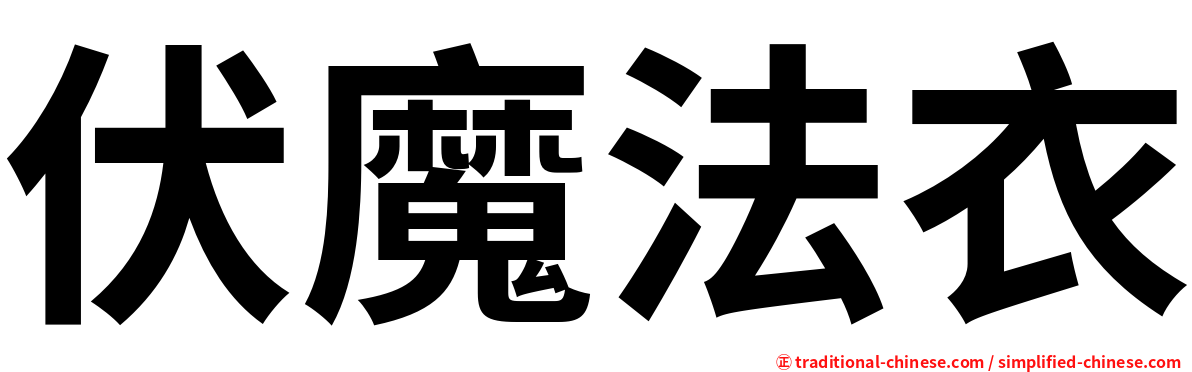 伏魔法衣

㊣ traditional-chinese.com / simplified-chinese.com